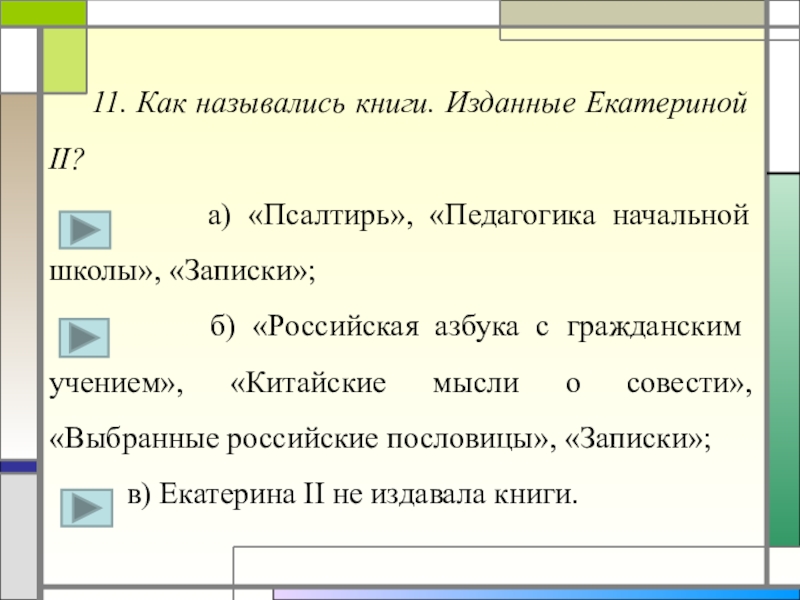 11. Как назывались книги. Изданные Екатериной II?

а) «Псалтирь», «Педагогика начальной школы», «Записки»;

б) «Российская азбука с гражданским учением», «Китайские мысли о совести», «Выбранные российские пословицы», «Записки»;

в) Екатерина II не издавала книги.